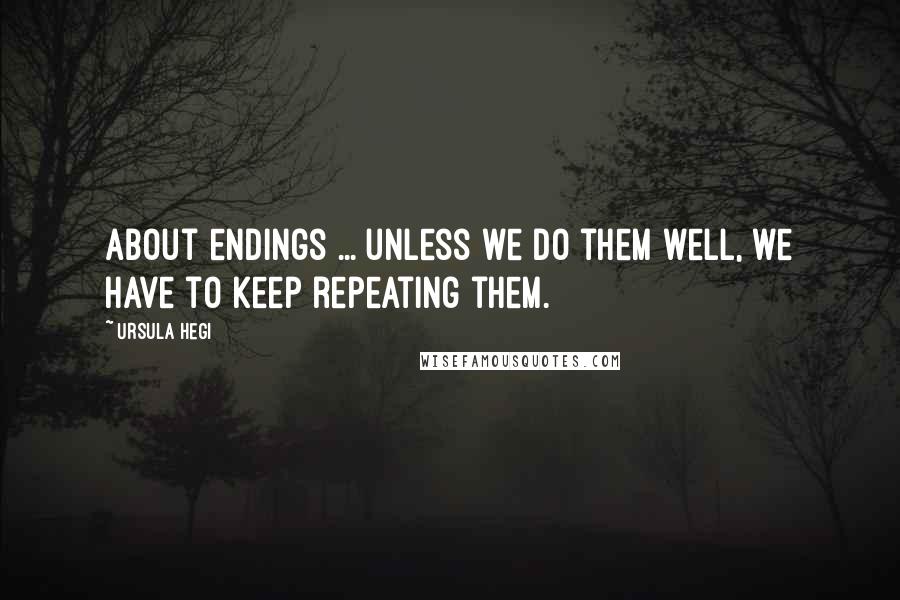 ABOUT ENDINGS ... UNLESS WE DO THEM WELL, WE HAVE TO KEEP REPEATING THEM.

~URSULA HEGI

WISEFAMOUSQUOTES.COM